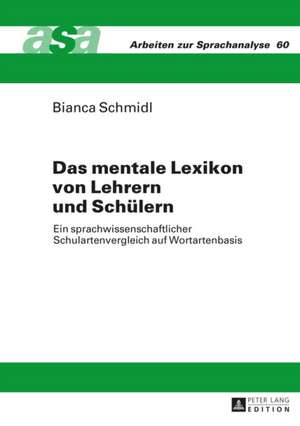 asa

Arbeiten zur Sprachanalyse 60

Bianca Schmidl

Das mentale Lexikon von Lehrern und Schülern

Ein sprachwissenschaftlicher Schulartenvergleich auf Wortartenbasis

PETER LANG EDITION